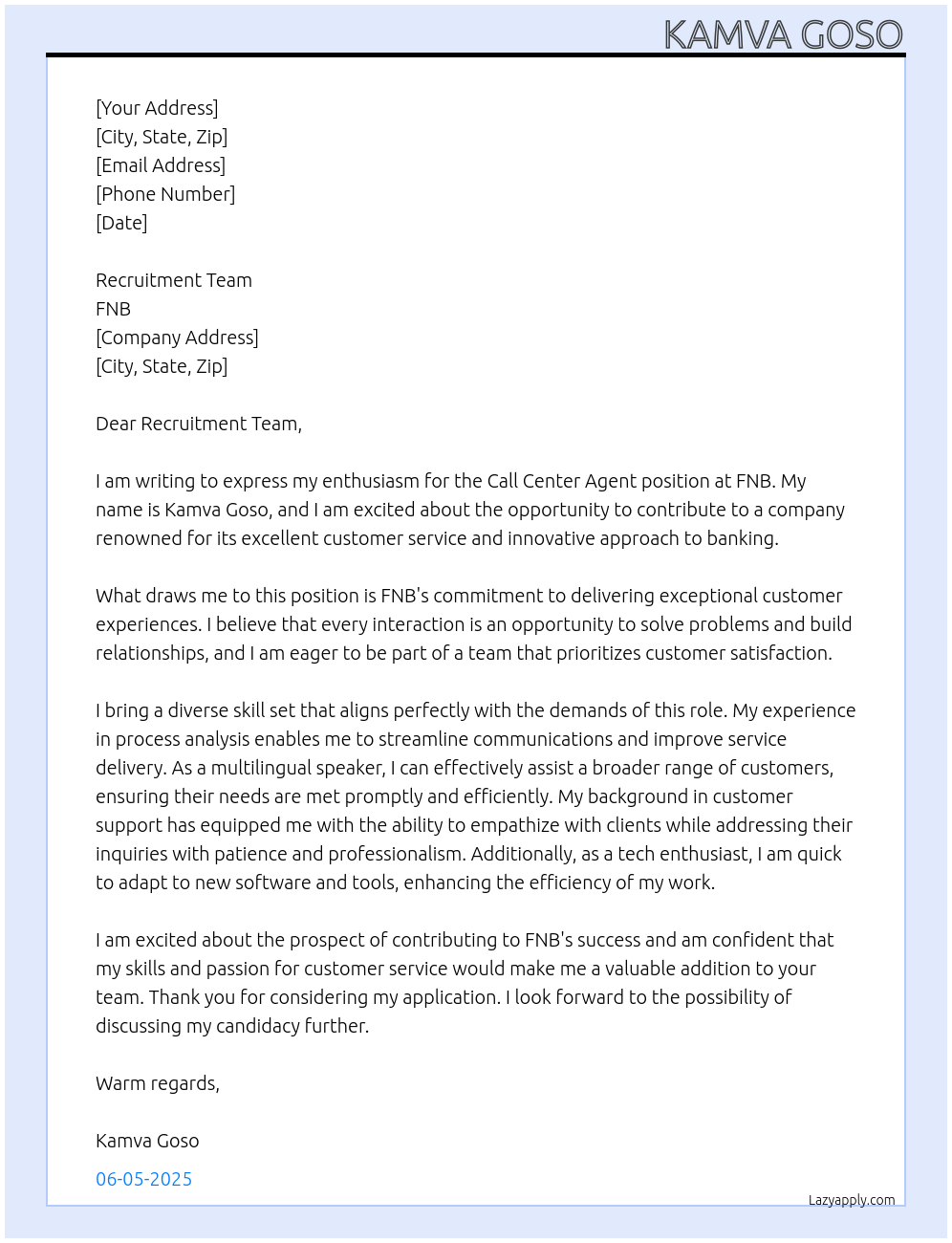 KAMVA GOSO

[Your Address]
[City, State, Zip]
[Email Address]
[Phone Number]
[Date]

Recruitment Team
FNB
[Company Address]
[City, State, Zip]

Dear Recruitment Team,

I am writing to express my enthusiasm for the Call Center Agent position at FNB. My name is Kamva Goso, and I am excited about the opportunity to contribute to a company renowned for its excellent customer service and innovative approach to banking.

What draws me to this position is FNB's commitment to delivering exceptional customer experiences. I believe that every interaction is an opportunity to solve problems and build relationships, and I am eager to be part of a team that prioritizes customer satisfaction.

I bring a diverse skill set that aligns perfectly with the demands of this role. My experience in process analysis enables me to streamline communications and improve service delivery. As a multilingual speaker, I can effectively assist a broader range of customers, ensuring their needs are met promptly and efficiently. My background in customer support has equipped me with the ability to empathize with clients while addressing their inquiries with patience and professionalism. Additionally, as a tech enthusiast, I am quick to adapt to new software and tools, enhancing the efficiency of my work.

I am excited about the prospect of contributing to FNB's success and am confident that my skills and passion for customer service would make me a valuable addition to your team. Thank you for considering my application. I look forward to the possibility of discussing my candidacy further.

Warm regards,

Kamva Goso

06-05-2025

Lazyapply.com